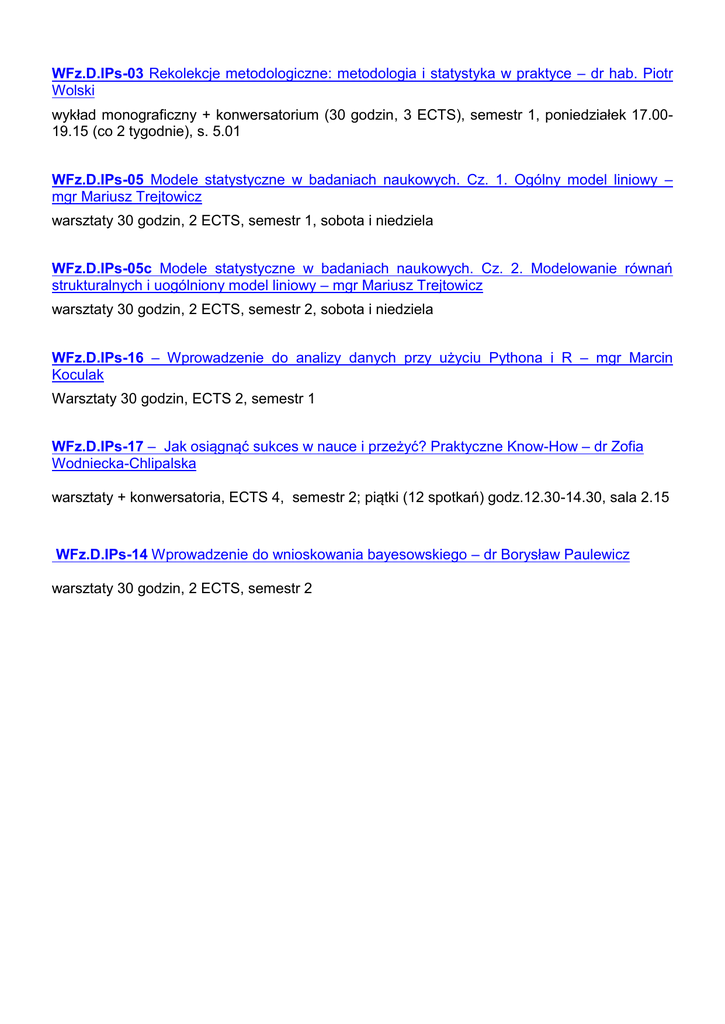 WFz.D.IPs-03 Rekolekcje metodologiczne: metodologia i statystyka w praktyce – dr hab. Piotr Wolski

wykład monograficzny + konwersatorium (30 godzin, 3 ECTS), semestr 1, poniedziałek 17.00-19.15 (co 2 tygodnie), s. 5.01

WFz.D.IPs-05 Modele statystyczne w badaniach naukowych. Cz. 1. Ogólny model liniowy – mgr Mariusz Trejtowicz

warsztaty 30 godzin, 2 ECTS, semestr 1, sobota i niedziela

WFz.D.IPs-05c Modele statystyczne w badaniach naukowych. Cz. 2. Modelowanie równań strukturalnych i uogólniony model liniowy – mgr Mariusz Trejtowicz

warsztaty 30 godzin, 2 ECTS, semestr 2, sobota i niedziela

WFz.D.IPs-16 – Wprowadzenie do analizy danych przy użyciu Pythona i R – mgr Marcin Koculak

Warsztaty 30 godzin, ECTS 2, semestr 1

WFz.D.IPs-17 – Jak osiągnąć sukces w nauce i przeżyć? Praktyczne Know-How – dr Zofia Wodniecka-Chlipalska

warsztaty + konwersatoria, ECTS 4, semestr 2; piątki (12 spotkań) godz.12.30-14.30, sala 2.15

WFz.D.IPs-14 Wprowadzenie do wnioskowania bayesowskiego – dr Borysław Paulewicz

warsztaty 30 godzin, 2 ECTS, semestr 2